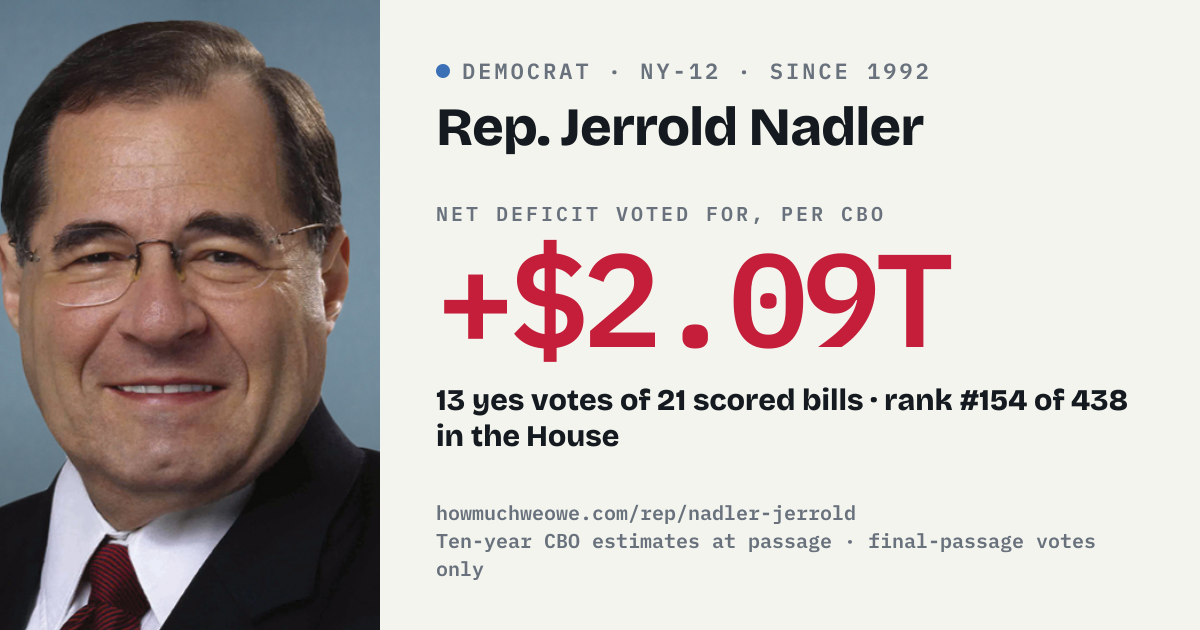 • DEMOCRAT · NY-12 · SINCE 1992

Rep. Jerrold Nadler

NET DEFICIT VOTED FOR, PER CBO

+$2.09T

13 yes votes of 21 scored bills · rank #154 of 438 in the House

howmuchweowe.com/rep/nadler-jerrold
Ten-year CBO estimates at passage · final-passage votes only